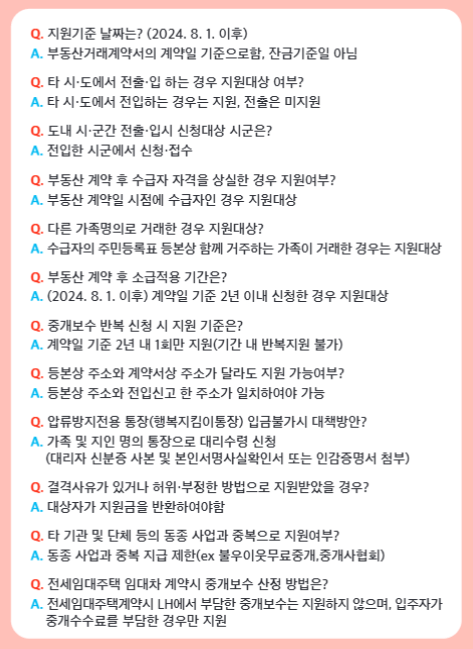 Q. 지원기준 날짜는? (2024. 8. 1. 이후)
A. 부동산거래계약서의 계약일 기준으로함, 잔금기준일 아님

Q. 타 시·도에서 전출·입 하는 경우 지원대상 여부?
A. 타 시·도에서 전입하는 경우는 지원, 전출은 미지원

Q. 도내 시·군간 전출·입시 신청대상 시군은?
A. 전입한 시군에서 신청·접수

Q. 부동산 계약 후 수급자 자격을 상실한 경우 지원여부?
A. 부동산 계약일 시점에 수급자인 경우 지원대상

Q. 다른 가족명의로 거래한 경우 지원대상?
A. 수급자의 주민등록표 등본상 함께 거주하는 가족이 거래한 경우는 지원대상

Q. 부동산 계약 후 소급적용 기간은?
A. (2024. 8. 1. 이후) 계약일 기준 2년 이내 신청한 경우 지원대상

Q. 중개보수 반복 신청 시 지원 기준은?
A. 계약일 기준 2년 내 1회만 지원(기간 내 반복지원 불가)

Q. 등본상 주소와 계약서상 주소가 달라도 지원 가능여부?
A. 등본상 주소와 전입신고 한 주소가 일치하여야 가능

Q. 압류방지전용 통장(행복지킴이통장) 입금불가시 대책방안?
A. 가족 및 지인 명의 통장으로 대리수령 신청
(대리자 신분증 사본 및 본인서명사실확인서 또는 인감증명서 첨부)

Q. 결격사유가 있거나 허위·부정한 방법으로 지원받았을 경우?
A. 대상자가 지원금을 반환하여야함

Q. 타 기관 및 단체 등의 동종 사업과 중복으로 지원여부?
A. 동종 사업과 중복 지급 제한(ex 불우이웃무료중개,중개사협회)

Q. 전세임대주택 임대차 계약시 중개보수 산정 방법은?
A. 전세임대주택계약시 LH에서 부담한 중개보수는 지원하지 않으며, 입주자가 중개수수료를 부담한 경우만 지원